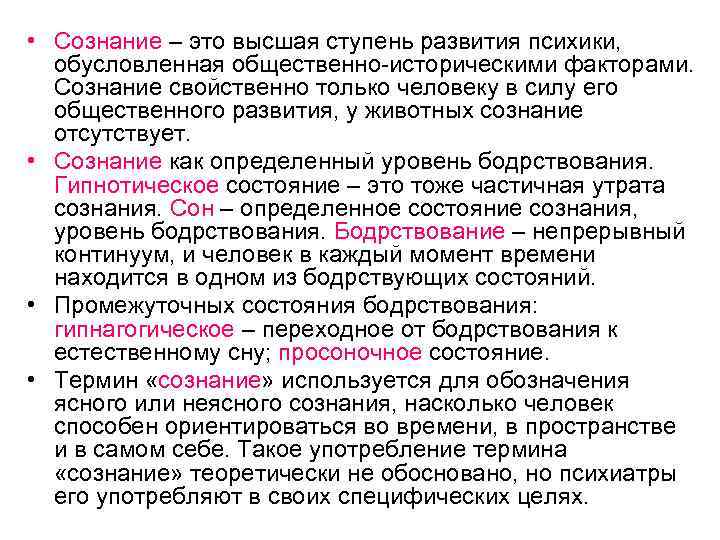 • Сознание – это высшая ступень развития психики, обусловленная общественно-историческими факторами. Сознание свойственно только человеку в силу его общественного развития, у животных сознание отсутствует.

• Сознание как определенный уровень бодрствования. Гипнотическое состояние – это тоже частичная утрата сознания. Сон – определенное состояние сознания, уровень бодрствования. Бодрствование – непрерывный континуум, и человек в каждый момент времени находится в одном из бодрствующих состояний.

• Промежуточных состояния бодрствования: гипнагогическое – переходное от бодрствования к естественному сну; просоночное состояние.

• Термин «сознание» используется для обозначения ясного или неясного сознания, насколько человек способен ориентироваться во времени, в пространстве и в самом себе. Такое употребление термина «сознание» теоретически не обосновано, но психиатры его употребляют в своих специфических целях.